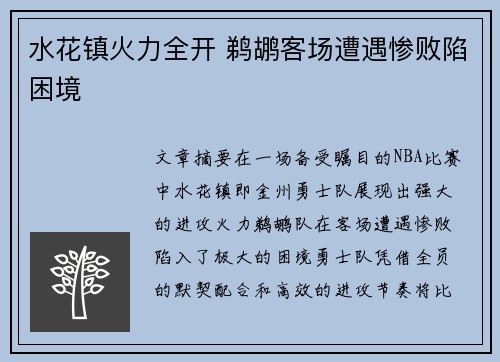 水花镇火力全开 鹈鹕客场遭遇惨败陷困境

文章摘要在一场备受瞩目的NBA比赛中水花镇即金州勇士队展现出强大的进攻火力鹈鹕队在客场遭遇惨败陷入了极大的困境勇士队凭借全员的默契配合和高效的进攻节奏将比